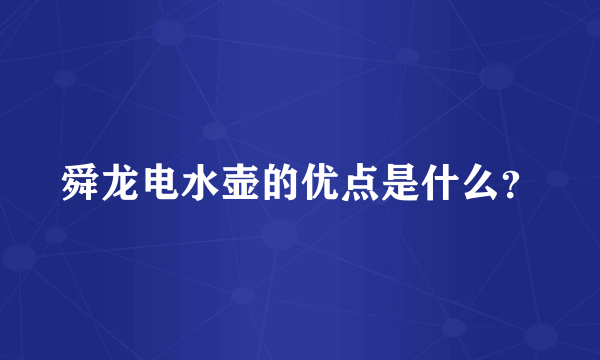 舜龙电水壶的优点是什么?